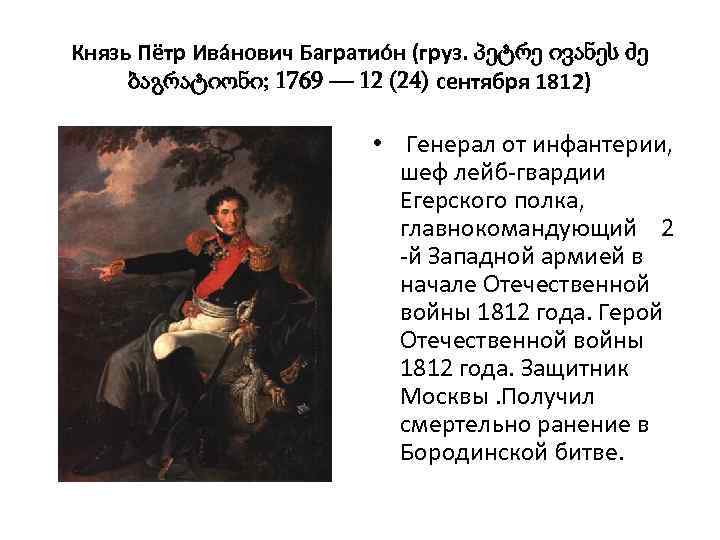 Князь Пётр Ива́нович Багратио́н (груз. პეტრე ივანეს ძე ბაგრატიონი; 1769 — 12 (24) сентября 1812)

• Генерал от инфантерии, шеф лейб-гвардии Егерского полка, главнокомандующий 2 -й Западной армией в начале Отечественной войны 1812 года. Герой Отечественной войны 1812 года. Защитник Москвы .Получил смертельно ранение в Бородинской битве.